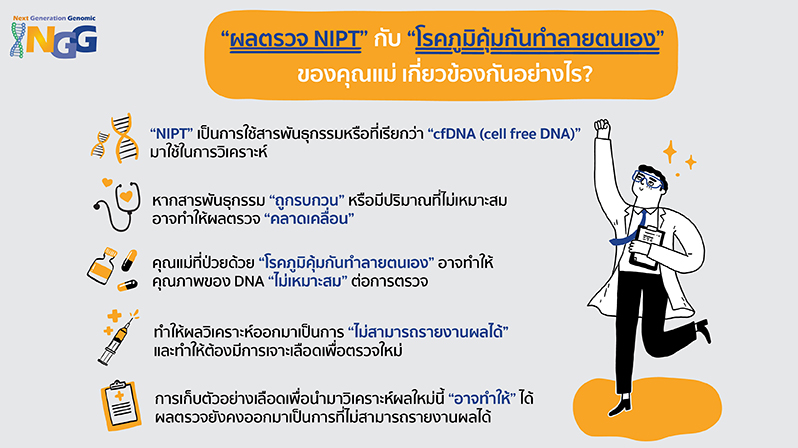 Next Generation Genomic
NGG

“ผลตรวจ NIPT” กับ “โรคภูมิคุ้มกันทำลายตนเอง” ของคุณแม่ เกี่ยวข้องกันอย่างไร?

“NIPT” เป็นการใช้สารพันธุกรรมหรือที่เรียกว่า “cfDNA (cell free DNA)” มาใช้ในการวิเคราะห์

หากสารพันธุกรรม “ถูกรบกวน” หรือมีปริมาณที่ไม่เหมาะสม อาจทำให้ผลตรวจ “คลาดเคลื่อน”

คุณแม่ที่ป่วยด้วย “โรคภูมิคุ้มกันทำลายตนเอง” อาจทำให้ คุณภาพของ DNA “ไม่เหมาะสม” ต่อการตรวจ

ทำให้ผลวิเคราะห์ออกมาเป็นการ “ไม่สามารถรายงานผลได้” และทำให้ต้องมีการเจาะเลือดเพื่อตรวจใหม่

การเก็บตัวอย่างเลือดเพื่อนำมาวิเคราะห์ผลใหม่นี้ “อาจทำให้” ได้ ผลตรวจยังคงออกมาเป็นการที่ไม่สามารถรายงานผลได้